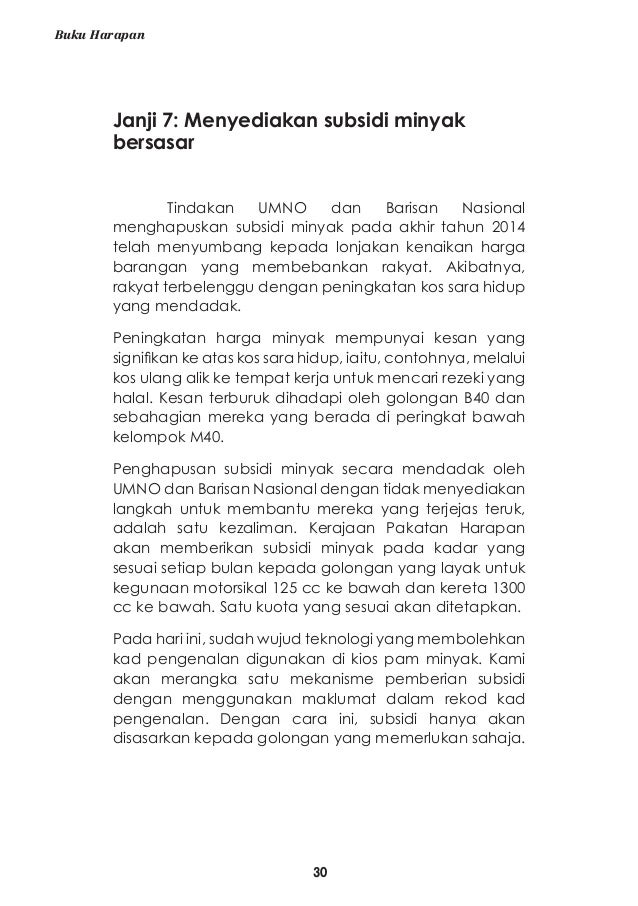 Buku Harapan

Janji 7: Menyediakan subsidi minyak bersasar

Tindakan UMNO dan Barisan Nasional menghapuskan subsidi minyak pada akhir tahun 2014 telah menyumbang kepada lonjakan kenaikan harga barangan yang membebankan rakyat. Akibatnya, rakyat terbelenggu dengan peningkatan kos sara hidup yang mendadak.

Peningkatan harga minyak mempunyai kesan yang signifikan ke atas kos sara hidup, iaitu, contohnya, melalui kos ulang alik ke tempat kerja untuk mencari rezeki yang halal. Kesan terburuk dihadapi oleh golongan B40 dan sebahagian mereka yang berada di peringkat bawah kelompok M40.

Penghapusan subsidi minyak secara mendadak oleh UMNO dan Barisan Nasional dengan tidak menyediakan langkah untuk membantu mereka yang terjejas teruk, adalah satu kezaliman. Kerajaan Pakatan Harapan akan memberikan subsidi minyak pada kadar yang sesuai setiap bulan kepada golongan yang layak untuk kegunaan motorsikal 125 cc ke bawah dan kereta 1300 cc ke bawah. Satu kuota yang sesuai akan ditetapkan.

Pada hari ini, sudah wujud teknologi yang membolehkan kad pengenalan digunakan di kios pam minyak. Kami akan merangka satu mekanisme pemberian subsidi dengan menggunakan maklumat dalam rekod kad pengenalan. Dengan cara ini, subsidi hanya akan disasarkan kepada golongan yang memerlukan sahaja.

30